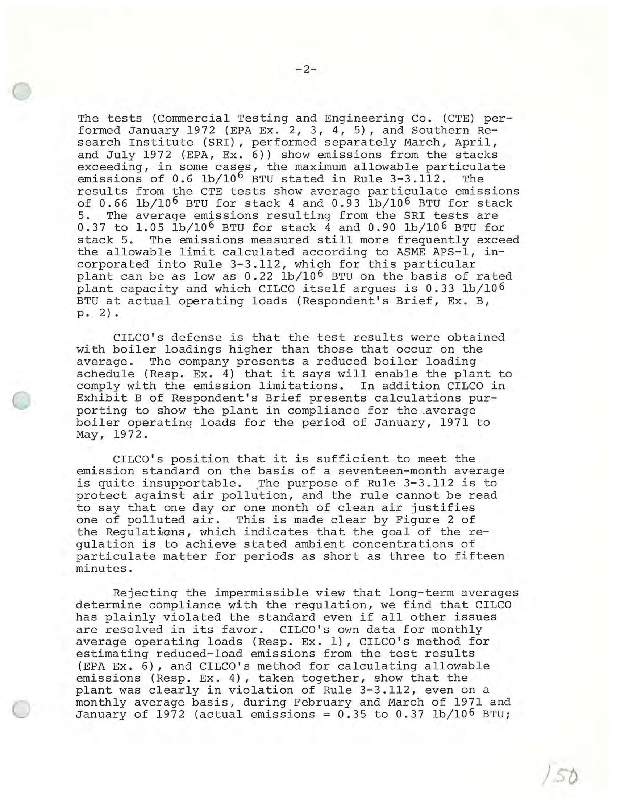 -2-

The tests (Commercial Testing and Engineering Co. (CTE) performed January 1972 (EPA Ex. 2, 3, 4, 5), and Southern Research Institute (SRI), performed separately March, April, and July 1972 (EPA, Ex. 6)) show emissions from the stacks exceeding, in some cases, the maximum allowable particulate emissions of 0.6 lb/$10^6$ BTU stated in Rule 3-3.112. The results from the CTE tests show average particulate emissions of 0.66 lb/$10^6$ BTU for stack 4 and 0.93 lb/$10^6$ BTU for stack 5. The average emissions resulting from the SRI tests are 0.37 to 1.05 lb/$10^6$ BTU for stack 4 and 0.90 lb/$10^6$ BTU for stack 5. The emissions measured still more frequently exceed the allowable limit calculated according to ASME APS-1, incorporated into Rule 3-3.112, which for this particular plant can be as low as 0.22 lb/$10^6$ BTU on the basis of rated plant capacity and which CILCO itself argues is 0.33 lb/$10^6$ BTU at actual operating loads (Respondent's Brief, Ex. B, p. 2).

CILCO's defense is that the test results were obtained with boiler loadings higher than those that occur on the average. The company presents a reduced boiler loading schedule (Resp. Ex. 4) that it says will enable the plant to comply with the emission limitations. In addition CILCO in Exhibit B of Respondent's Brief presents calculations purporting to show the plant in compliance for the average boiler operating loads for the period of January, 1971 to May, 1972.

CILCO's position that it is sufficient to meet the emission standard on the basis of a seventeen-month average is quite insupportable. The purpose of Rule 3-3.112 is to protect against air pollution, and the rule cannot be read to say that one day or one month of clean air justifies one of polluted air. This is made clear by Figure 2 of the Regulations, which indicates that the goal of the regulation is to achieve stated ambient concentrations of particulate matter for periods as short as three to fifteen minutes.

Rejecting the impermissible view that long-term averages determine compliance with the regulation, we find that CILCO has plainly violated the standard even if all other issues are resolved in its favor. CILCO's own data for monthly average operating loads (Resp. Ex. 1), CILCO's method for estimating reduced-load emissions from the test results (EPA Ex. 6), and CILCO's method for calculating allowable emissions (Resp. Ex. 4), taken together, show that the plant was clearly in violation of Rule 3-3.112, even on a monthly average basis, during February and March of 1971 and January of 1972 (actual emissions = 0.35 to 0.37 lb/$10^6$ BTU;

150